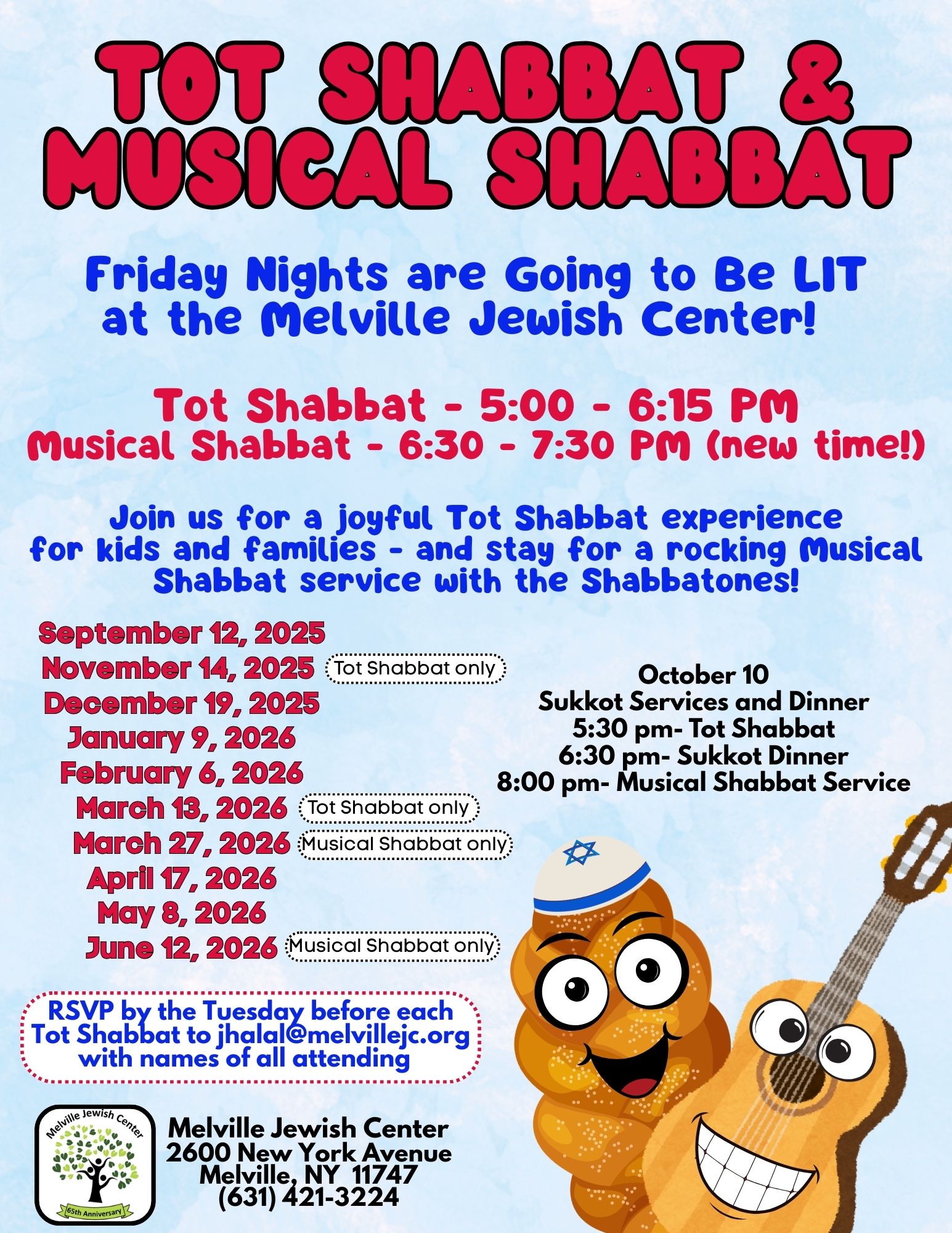 TOT SHABBAT & MUSICAL SHABBAT

Friday Nights are Going to Be LIT at the Melville Jewish Center!

Tot Shabbat - 5:00 - 6:15 PM
Musical Shabbat - 6:30 - 7:30 PM (new time!)

Join us for a joyful Tot Shabbat experience for kids and families - and stay for a rocking Musical Shabbat service with the Shabbatones!

September 12, 2025
November 14, 2025 Tot Shabbat only
December 19, 2025
January 9, 2026
February 6, 2026
March 13, 2026 Tot Shabbat only
March 27, 2026 Musical Shabbat only
April 17, 2026
May 8, 2026
June 12, 2026 Musical Shabbat only

October 10
Sukkot Services and Dinner
5:30 pm- Tot Shabbat
6:30 pm- Sukkot Dinner
8:00 pm- Musical Shabbat Service

RSVP by the Tuesday before each Tot Shabbat to jhalal@melvillejc.org with names of all attending

Melville Jewish Center
65th Anniversary

Melville Jewish Center
2600 New York Avenue
Melville, NY 11747
(631) 421-3224